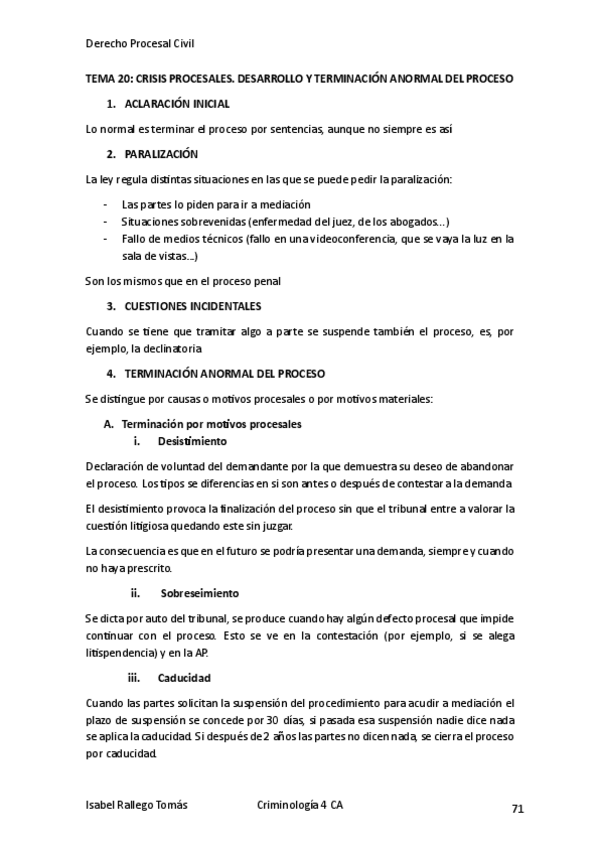 Derecho Procesal Civil

TEMA 20: CRISIS PROCESALES. DESARROLLO Y TERMINACIÓN ANORMAL DEL PROCESO

1. ACLARACIÓN INICIAL

Lo normal es terminar el proceso por sentencias, aunque no siempre es así

2. PARALIZACIÓN

La ley regula distintas situaciones en las que se puede pedir la paralización:

- Las partes lo piden para ir a mediación
- Situaciones sobrevenidas (enfermedad del juez, de los abogados…)
- Fallo de medios técnicos (fallo en una videoconferencia, que se vaya la luz en la sala de vistas…)

Son los mismos que en el proceso penal

3. CUESTIONES INCIDENTALES

Cuando se tiene que tramitar algo a parte se suspende también el proceso, es, por ejemplo, la declinatoria

4. TERMINACIÓN ANORMAL DEL PROCESO

Se distingue por causas o motivos procesales o por motivos materiales:

A. Terminación por motivos procesales
i. Desistimiento

Declaración de voluntad del demandante por la que demuestra su deseo de abandonar el proceso. Los tipos se diferencias en si son antes o después de contestar a la demanda

El desistimiento provoca la finalización del proceso sin que el tribunal entre a valorar la cuestión litigiosa quedando este sin juzgar.

La consecuencia es que en el futuro se podría presentar una demanda, siempre y cuando no haya prescrito.

ii. Sobreseimiento

Se dicta por auto del tribunal, se produce cuando hay algún defecto procesal que impide continuar con el proceso. Esto se ve en la contestación (por ejemplo, si se alega litispendencia) y en la AP.

iii. Caducidad

Cuando las partes solicitan la suspensión del procedimiento para acudir a mediación el plazo de suspensión se concede por 30 días, si pasada esa suspensión nadie dice nada se aplica la caducidad. Si después de 2 años las partes no dicen nada, se cierra el proceso por caducidad.

Isabel Rallego Tomás Criminología 4 CA 71